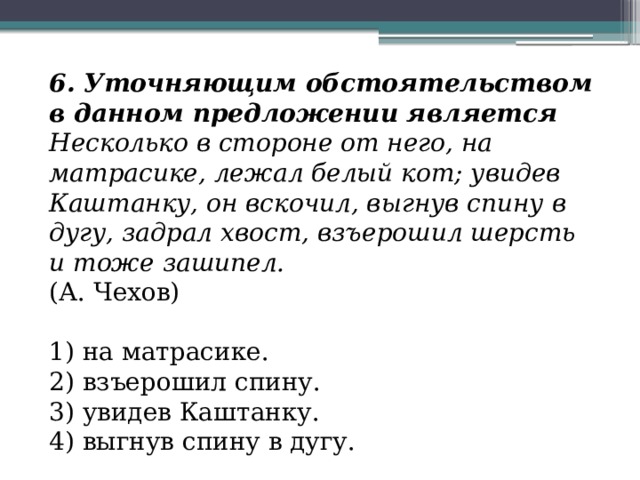 6. Уточняющим обстоятельством в данном предложении является
Несколько в стороне от него, на матрасике, лежал белый кот; увидев Каштанку, он вскочил, выгнув спину в дугу, задрал хвост, взъерошил шерсть и тоже зашипел.
(А. Чехов)

1) на матрасике.
2) взъерошил спину.
3) увидев Каштанку.
4) выгнув спину в дугу.